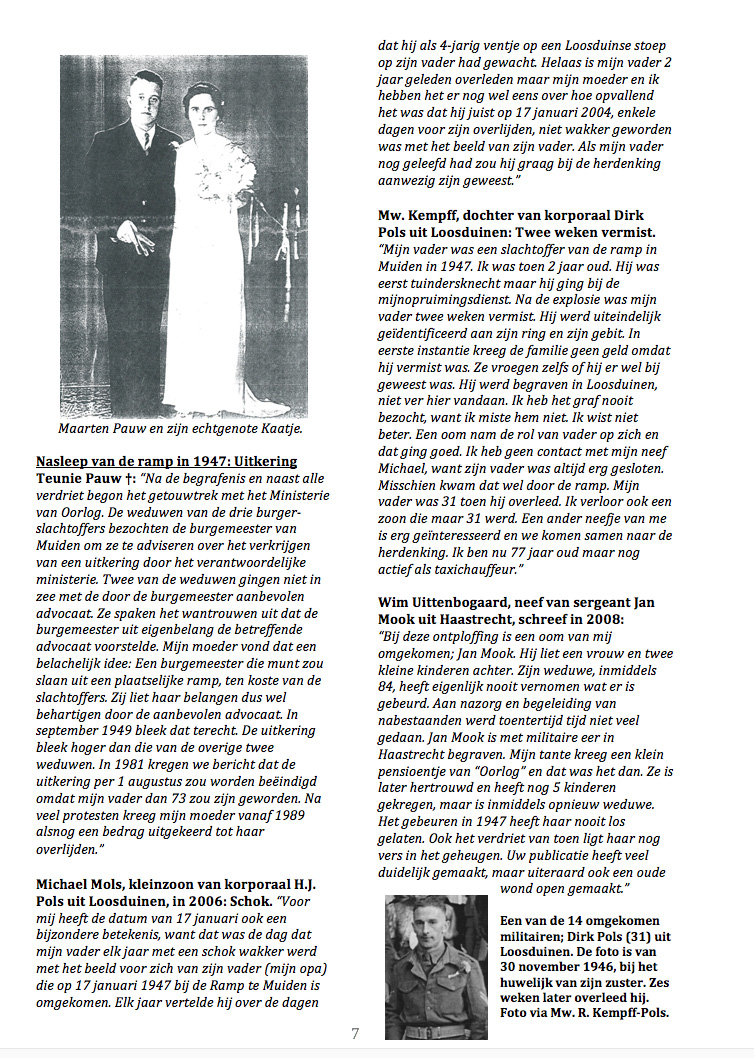 Maarten Pauw en zijn echtgenote Kaatje.

Nasleep van de ramp in 1947: Uitkering
Teunie Pauw †: "Na de begrafenis en naast alle verdriet begon het getouwtrek met het Ministerie van Oorlog. De weduwen van de drie burgerslachtoffers bezochten de burgemeester van Muiden om ze te adviseren over het verkrijgen van een uitkering door het verantwoordelijke ministerie. Twee van de weduwen gingen niet in zee met de door de burgemeester aanbevolen advocaat. Ze spaken het wantrouwen uit dat de burgemeester uit eigenbelang de betreffende advocaat voorstelde. Mijn moeder vond dat een belachelijk idee: Een burgemeester die munt zou slaan uit een plaatselijke ramp, ten koste van de slachtoffers. Zij liet haar belangen dus wel behartigen door de aanbevolen advocaat. In september 1949 bleek dat terecht. De uitkering bleek hoger dan die van de overige twee weduwen. In 1981 kregen we bericht dat de uitkering per 1 augustus zou worden beëindigd omdat mijn vader dan 73 zou zijn geworden. Na veel protesten kreeg mijn moeder vanaf 1989 alsnog een bedrag uitgekeerd tot haar overlijden."

Michael Mols, kleinzoon van korporaal H.J. Pols uit Loosduinen, in 2006: Schok. "Voor mij heeft de datum van 17 januari ook een bijzondere betekenis, want dat was de dag dat mijn vader elk jaar met een schok wakker werd met het beeld voor zich van zijn vader (mijn opa) die op 17 januari 1947 bij de Ramp te Muiden is omgekomen. Elk jaar vertelde hij over de dagen dat hij als 4-jarig ventje op een Loosduinse stoep op zijn vader had gewacht. Helaas is mijn vader 2 jaar geleden overleden maar mijn moeder en ik hebben het er nog wel eens over hoe opvallend het was dat hij juist op 17 januari 2004, enkele dagen voor zijn overlijden, niet wakker geworden was met het beeld van zijn vader. Als mijn vader nog geleefd had zou hij graag bij de herdenking aanwezig zijn geweest."

Mw. Kempff, dochter van korporaal Dirk Pols uit Loosduinen: Twee weken vermist.
"Mijn vader was een slachtoffer van de ramp in Muiden in 1947. Ik was toen 2 jaar oud. Hij was eerst tuindersknecht maar hij ging bij de mijnopruimingsdienst. Na de explosie was mijn vader twee weken vermist. Hij werd uiteindelijk geïdentificeerd aan zijn ring en zijn gebit. In eerste instantie kreeg de familie geen geld omdat hij vermist was. Ze vroegen zelfs of hij er wel bij geweest was. Hij werd begraven in Loosduinen, niet ver hier vandaan. Ik heb het graf nooit bezocht, want ik miste hem niet. Ik wist niet beter. Een oom nam de rol van vader op zich en dat ging goed. Ik heb geen contact met mijn neef Michael, want zijn vader was altijd erg gesloten. Misschien kwam dat wel door de ramp. Mijn vader was 31 toen hij overleed. Ik verloor ook een zoon die maar 31 werd. Een ander neefje van me is erg geïnteresseerd en we komen samen naar de herdenking. Ik ben nu 77 jaar oud maar nog actief als taxichauffeur."

Wim Uittenbogaard, neef van sergeant Jan Mook uit Haastrecht, schreef in 2008:
"Bij deze ontploffing is een oom van mij omgekomen; Jan Mook. Hij liet een vrouw en twee kleine kinderen achter. Zijn weduwe, inmiddels 84, heeft eigenlijk nooit vernomen wat er is gebeurd. Aan nazorg en begeleiding van nabestaanden werd toentertijd tijd niet veel gedaan. Jan Mook is met militaire eer in Haastrecht begraven. Mijn tante kreeg een klein pensioentje van "Oorlog" en dat was het dan. Ze is later hertrouwd en heeft nog 5 kinderen gekregen, maar is inmiddels opnieuw weduwe. Het gebeuren in 1947 heeft haar nooit los gelaten. Ook het verdriet van toen ligt haar nog vers in het geheugen. Uw publicatie heeft veel duidelijk gemaakt, maar uiteraard ook een oude wond open gemaakt."

Een van de 14 omgekomen militairen; Dirk Pols (31) uit Loosduinen. De foto is van 30 november 1946, bij het huwelijk van zijn zuster. Zes weken later overleed hij. Foto via Mw. R. Kempff-Pols.

7